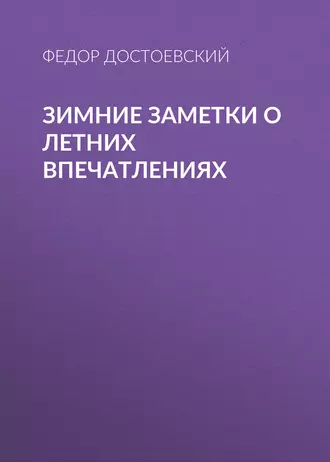 ФЕДОР ДОСТОЕВСКИЙ

ЗИМНИЕ ЗАМЕТКИ О ЛЕТНИХ ВПЕЧАТЛЕНИЯХ